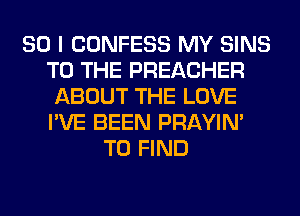 SO I CONFESS MY SINS
TO THE PREACHER
ABOUT THE LOVE
I'VE BEEN PRAYIN'
TO FIND